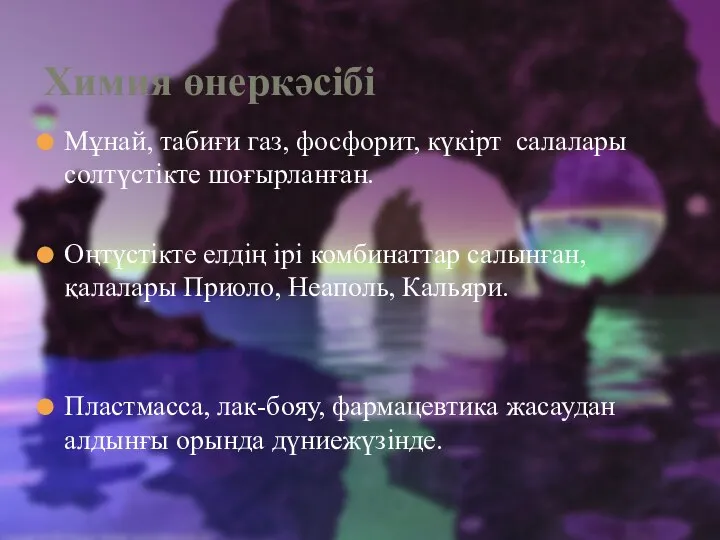 Химия өнеркәсібі

Мұнай, табиғи газ, фосфорит, күкірт салалары солтүстікте шоғырланған.

Оңтүстікте елдің ірі комбинаттар салынған, қалалары Приоло, Неаполь, Кальяри.

Пластмасса, лак-бояу, фармацевтика жасаудан алдыңғы орында дүниежүзінде.